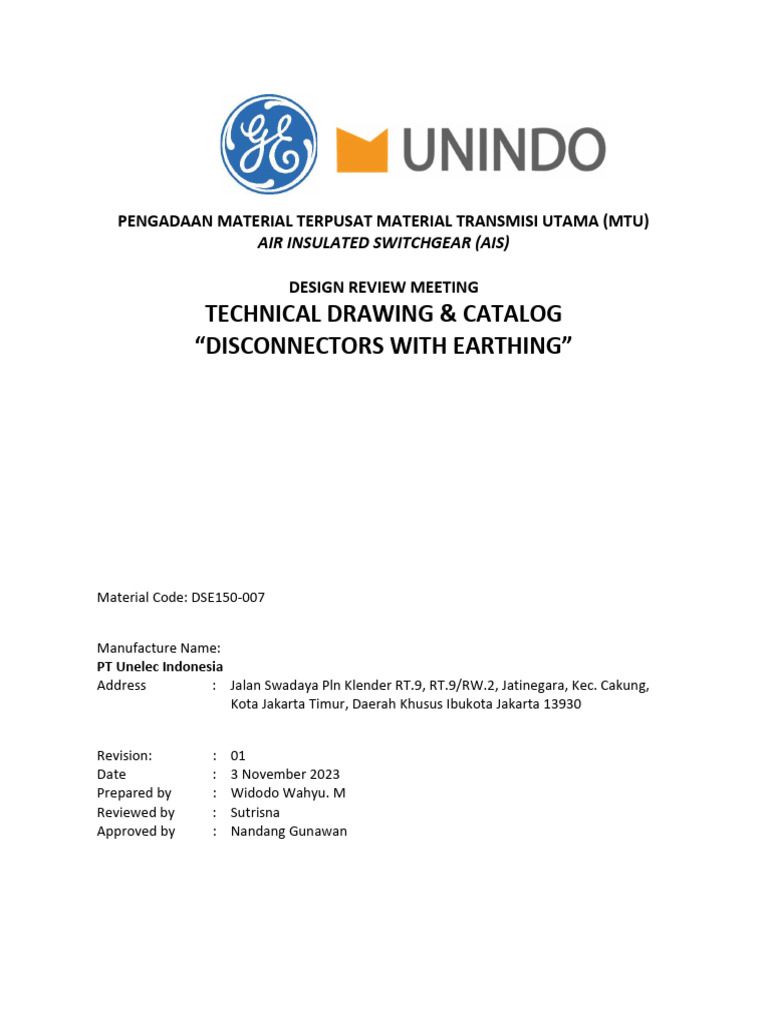 GE

UNINDO

PENGADAAN MATERIAL TERPUSAT MATERIAL TRANSMISI UTAMA (MTU)
AIR INSULATED SWITCHGEAR (AIS)

DESIGN REVIEW MEETING
TECHNICAL DRAWING & CATALOG
“DISCONNECTORS WITH EARTHING”

Material Code: DSE150-007

Manufacture Name:
PT Unelec Indonesia
Address : Jalan Swadaya Pln Klender RT.9, RT.9/RW.2, Jatinegara, Kec. Cakung, Kota Jakarta Timur, Daerah Khusus Ibukota Jakarta 13930

Revision: : 01
Date : 3 November 2023
Prepared by : Widodo Wahyu. M
Reviewed by : Sutrisna
Approved by : Nandang Gunawan